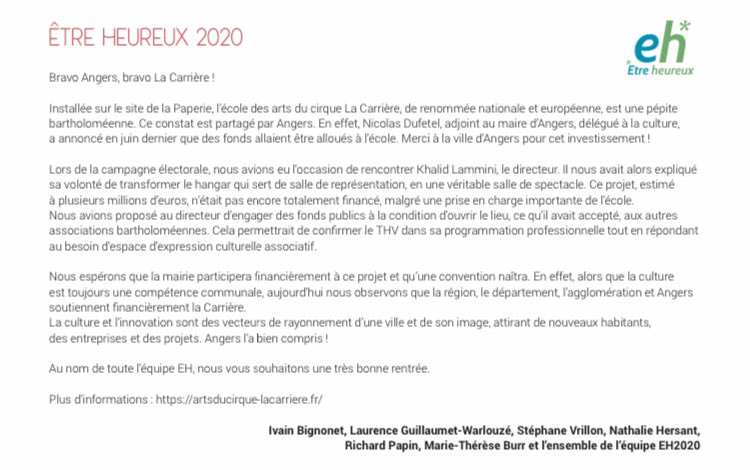 ÊTRE HEUREUX 2020

eh*
Être heureux

Bravo Angers, bravo La Carrière !

Installée sur le site de la Paperie, l'école des arts du cirque La Carrière, de renommée nationale et européenne, est une pépite bartholoméenne. Ce constat est partagé par Angers. En effet, Nicolas Dufetel, adjoint au maire d'Angers, délégué à la culture, a annoncé en juin dernier que des fonds allaient être alloués à l'école. Merci à la ville d'Angers pour cet investissement !

Lors de la campagne électorale, nous avions eu l'occasion de rencontrer Khalid Lammini, le directeur. Il nous avait alors expliqué sa volonté de transformer le hangar qui sert de salle de représentation, en une véritable salle de spectacle. Ce projet, estimé à plusieurs millions d'euros, n'était pas encore totalement financé, malgré une prise en charge importante de l'école.
Nous avions proposé au directeur d'engager des fonds publics à la condition d'ouvrir le lieu, ce qu'il avait accepté, aux autres associations bartholoméennes. Cela permettrait de confirmer le THV dans sa programmation professionnelle tout en répondant au besoin d'espace d'expression culturelle associatif.

Nous espérons que la mairie participera financièrement à ce projet et qu'une convention naîtra. En effet, alors que la culture est toujours une compétence communale, aujourd'hui nous observons que la région, le département, l'agglomération et Angers soutiennent financièrement la Carrière.
La culture et l'innovation sont des vecteurs de rayonnement d'une ville et de son image, attirant de nouveaux habitants, des entreprises et des projets. Angers l'a bien compris !

Au nom de toute l'équipe EH, nous vous souhaitons une très bonne rentrée.

Plus d'informations : https://artsducirque-lacarriere.fr/

Ivain Bignonet, Laurence Guillaumet-Warlouzé, Stéphane Vrillon, Nathalie Hersant, Richard Papin, Marie-Thérèse Burr et l'ensemble de l'équipe EH2020